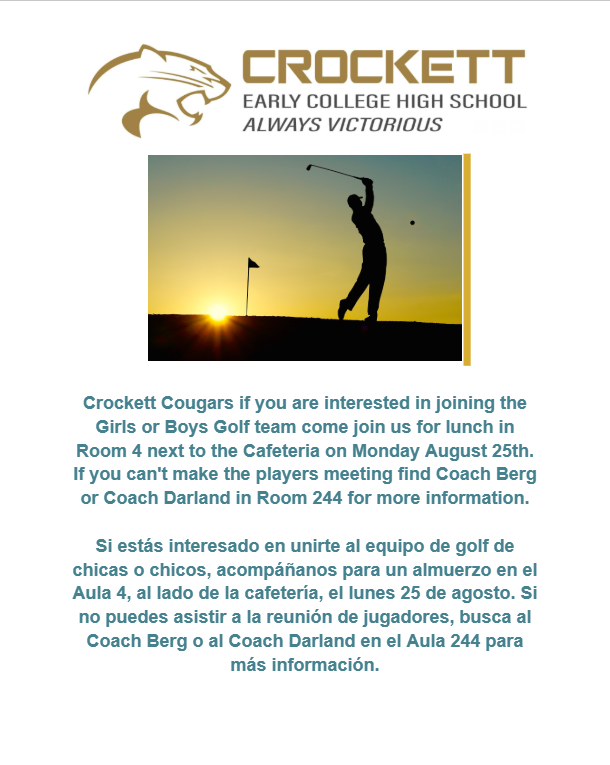 CROCKETT
EARLY COLLEGE HIGH SCHOOL
ALWAYS VICTORIOUS

Crockett Cougars if you are interested in joining the Girls or Boys Golf team come join us for lunch in Room 4 next to the Cafeteria on Monday August 25th. If you can't make the players meeting find Coach Berg or Coach Darland in Room 244 for more information.

Si estás interesado en unirte al equipo de golf de chicas o chicos, acompáñanos para un almuerzo en el Aula 4, al lado de la cafetería, el lunes 25 de agosto. Si no puedes asistir a la reunión de jugadores, busca al Coach Berg o al Coach Darland en el Aula 244 para más información.